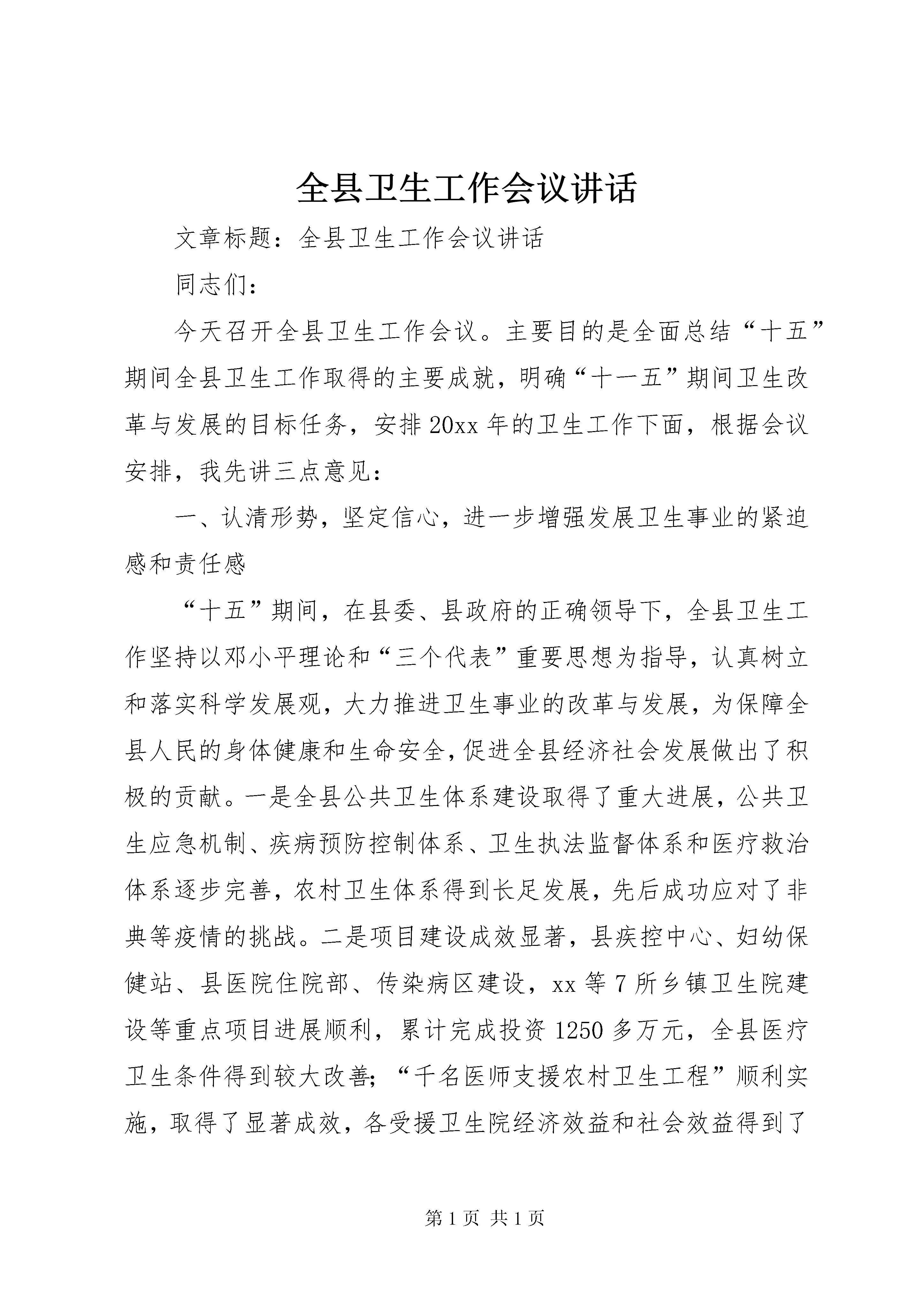 全县卫生工作会议讲话

文章标题：全县卫生工作会议讲话

同志们：

今天召开全县卫生工作会议。主要目的是全面总结“十五”期间全县卫生工作取得的主要成就，明确“十一五”期间卫生改革与发展的目标任务，安排20xx年的卫生工作下面，根据会议安排，我先讲三点意见：

一、认清形势，坚定信心，进一步增强发展卫生事业的紧迫感和责任感

“十五”期间，在县委、县政府的正确领导下，全县卫生工作坚持以邓小平理论和“三个代表”重要思想为指导，认真树立和落实科学发展观，大力推进卫生事业的改革与发展，为保障全县人民的身体健康和生命安全，促进全县经济社会发展做出了积极的贡献。一是全县公共卫生体系建设取得了重大进展，公共卫生应急机制、疾病预防控制体系、卫生执法监督体系和医疗救治体系逐步完善，农村卫生体系得到长足发展，先后成功应对了非典等疫情的挑战。二是项目建设成效显著，县疾控中心、妇幼保健站、县医院住院部、传染病区建设，xx等7所乡镇卫生院建设等重点项目进展顺利，累计完成投资1250多万元，全县医疗卫生条件得到较大改善；“千名医师支援农村卫生工程”顺利实施，取得了显著成效，各受援卫生院经济效益和社会效益得到了

第1页 共1页